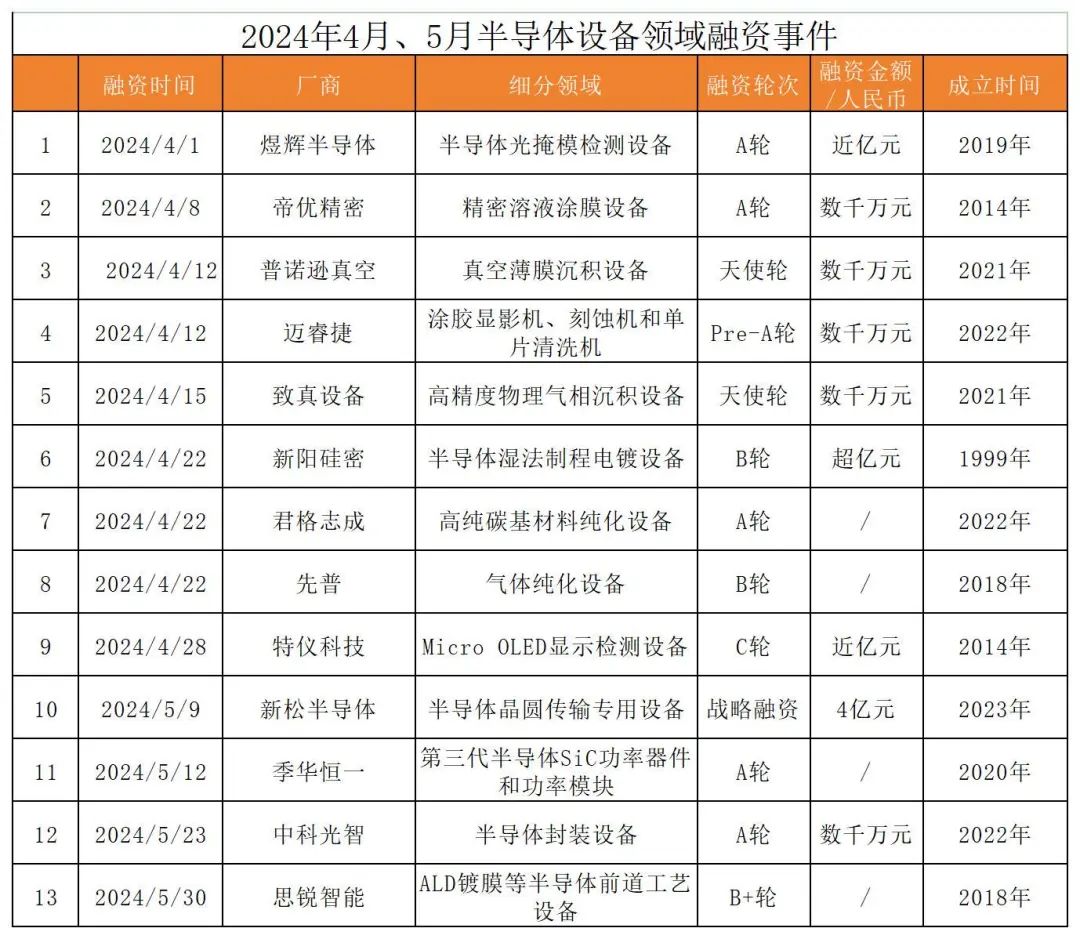 2024年4月、5月半导体设备领域融资事件

| | 融资时间 | 厂商 | 细分领域 | 融资轮次 | 融资金额/人民币 | 成立时间 |
|---|---|---|---|---|---|---|
| 1 | 2024/4/1 | 煜辉半导体 | 半导体光掩模检测设备 | A轮 | 近亿元 | 2019年 |
| 2 | 2024/4/8 | 帝优精密 | 精密溶液涂膜设备 | A轮 | 数千万元 | 2014年 |
| 3 | 2024/4/12 | 普诺逊真空 | 真空薄膜沉积设备 | 天使轮 | 数千万元 | 2021年 |
| 4 | 2024/4/12 | 迈睿捷 | 涂胶显影机、刻蚀机和单片清洗机 | Pre-A轮 | 数千万元 | 2022年 |
| 5 | 2024/4/15 | 致真设备 | 高精度物理气相沉积设备 | 天使轮 | 数千万元 | 2021年 |
| 6 | 2024/4/22 | 新阳硅密 | 半导体湿法制程电镀设备 | B轮 | 超亿元 | 1999年 |
| 7 | 2024/4/22 | 君格志成 | 高纯碳基材料纯化设备 | A轮 | / | 2022年 |
| 8 | 2024/4/22 | 先普 | 气体纯化设备 | B轮 | / | 2018年 |
| 9 | 2024/4/28 | 特仪科技 | Micro OLED显示检测设备 | C轮 | 近亿元 | 2014年 |
| 10 | 2024/5/9 | 新松半导体 | 半导体晶圆传输专用设备 | 战略融资 | 4亿元 | 2023年 |
| 11 | 2024/5/12 | 季华恒一 | 第三代半导体SiC功率器件和功率模块 | A轮 | / | 2020年 |
| 12 | 2024/5/23 | 中科光智 | 半导体封装设备 | A轮 | 数千万元 | 2022年 |
| 13 | 2024/5/30 | 思锐智能 | ALD镀膜等半导体前道工艺设备 | B+轮 | / | 2018年 |